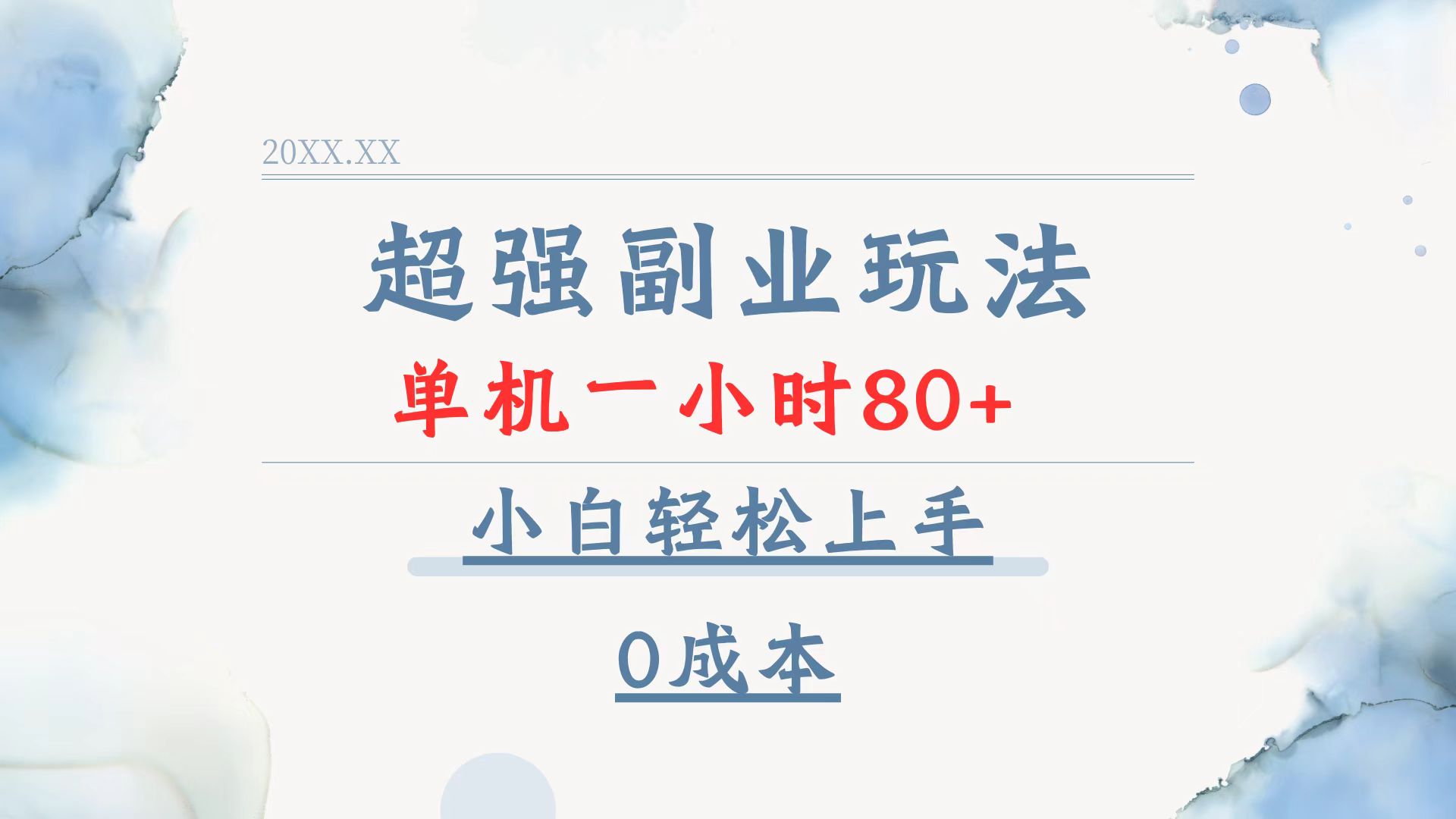 20XX.XX

超强副业玩法

单机一小时80+

小白轻松上手

0成本